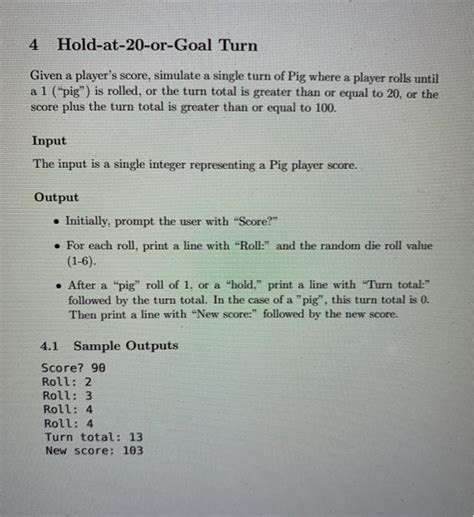 4 Hold-at-20-or-Goal Turn

Given a player's score, simulate a single turn of Pig where a player rolls until a 1 ("pig") is rolled, or the turn total is greater than or equal to 20, or the score plus the turn total is greater than or equal to 100.

Input

The input is a single integer representing a Pig player score.

Output

• Initially, prompt the user with "Score?"

• For each roll, print a line with "Roll:" and the random die roll value (1-6).

• After a "pig" roll of 1, or a "hold," print a line with "Turn total:" followed by the turn total. In the case of a "pig", this turn total is 0. Then print a line with "New score:" followed by the new score.

4.1 Sample Outputs

Score? 90
Roll: 2
Roll: 3
Roll: 4
Roll: 4
Turn total: 13
New score: 103